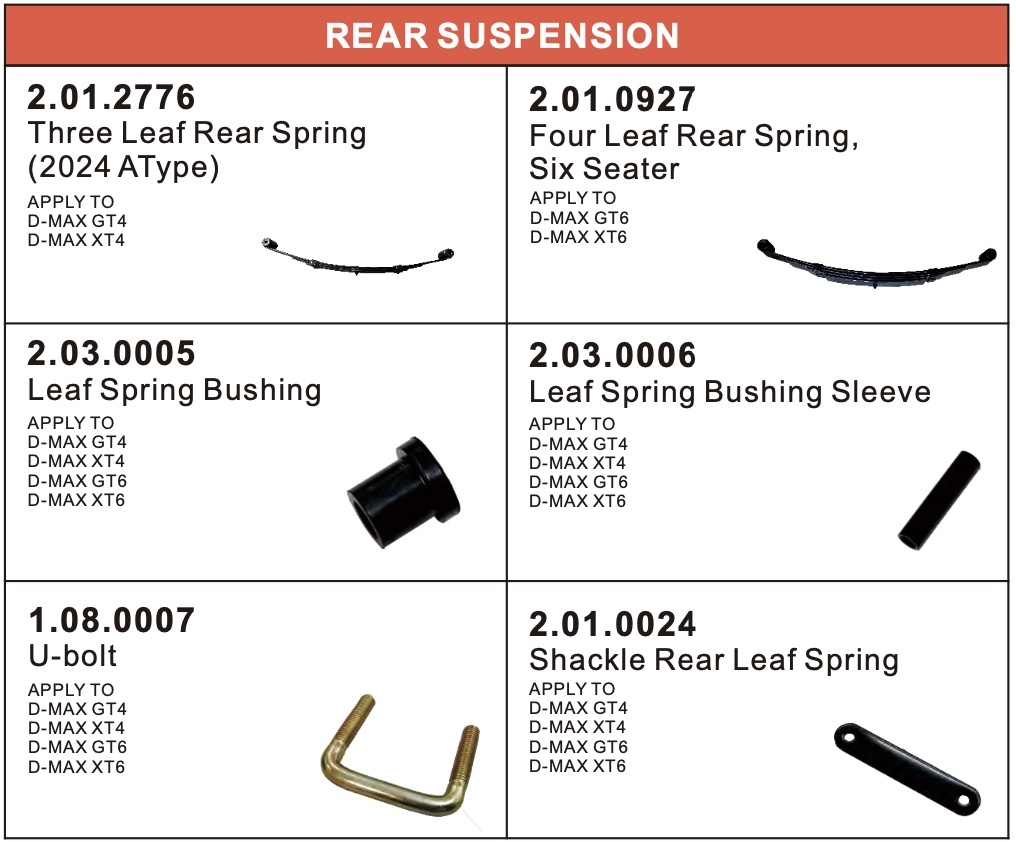 REAR SUSPENSION

2.01.2776
Three Leaf Rear Spring
(2024 AType)
APPLY TO
D-MAX GT4
D-MAX XT4

2.01.0927
Four Leaf Rear Spring,
Six Seater
APPLY TO
D-MAX GT6
D-MAX XT6

2.03.0005
Leaf Spring Bushing
APPLY TO
D-MAX GT4
D-MAX XT4
D-MAX GT6
D-MAX XT6

2.03.0006
Leaf Spring Bushing Sleeve
APPLY TO
D-MAX GT4
D-MAX XT4
D-MAX GT6
D-MAX XT6

1.08.0007
U-bolt
APPLY TO
D-MAX GT4
D-MAX XT4
D-MAX GT6
D-MAX XT6

2.01.0024
Shackle Rear Leaf Spring
APPLY TO
D-MAX GT4
D-MAX XT4
D-MAX GT6
D-MAX XT6